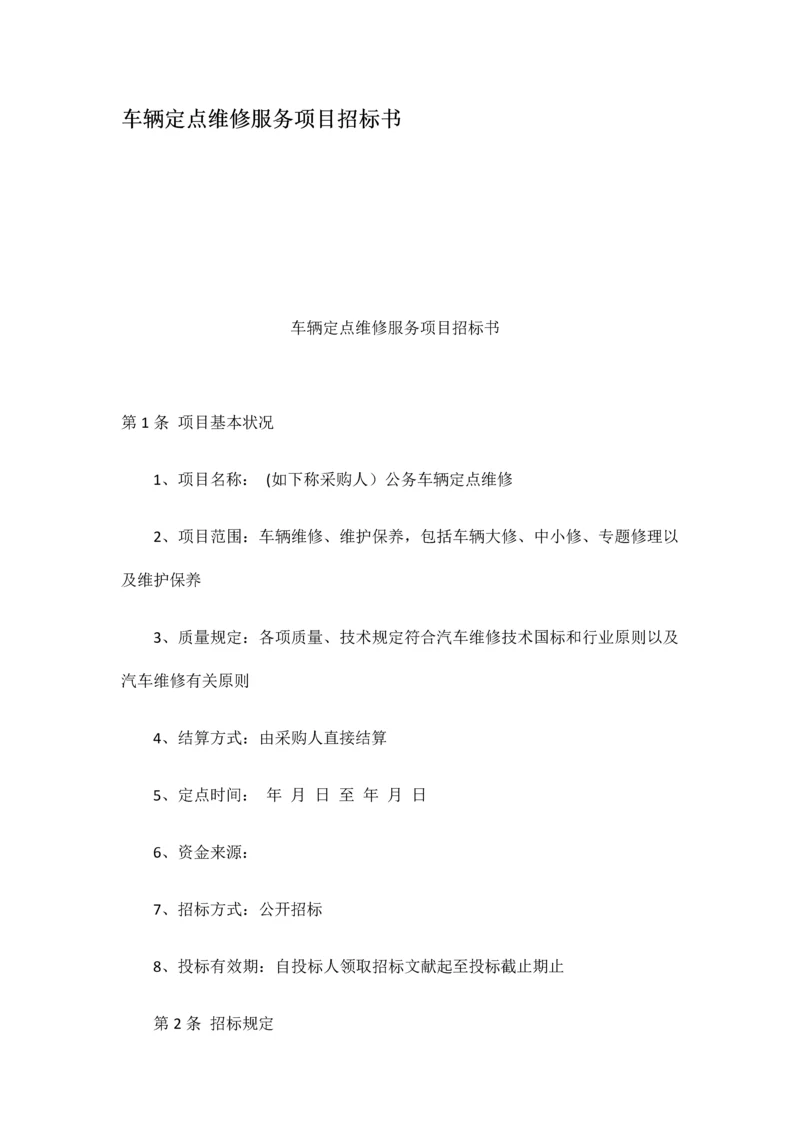 车辆定点维修服务项目招标书

车辆定点维修服务项目招标书

第 1 条 项目基本状况

1、项目名称： (如下称采购人）公务车辆定点维修

2、项目范围：车辆维修、维护保养，包括车辆大修、中小修、专题修理以及维护保养

3、质量规定：各项质量、技术规定符合汽车维修技术国标和行业原则以及汽车维修有关原则

4、结算方式：由采购人直接结算

5、定点时间： 年 月 日 至 年 月 日

6、资金来源：

7、招标方式：公开招标

8、投标有效期：自投标人领取招标文献起至投标截止期止

第 2 条 招标规定